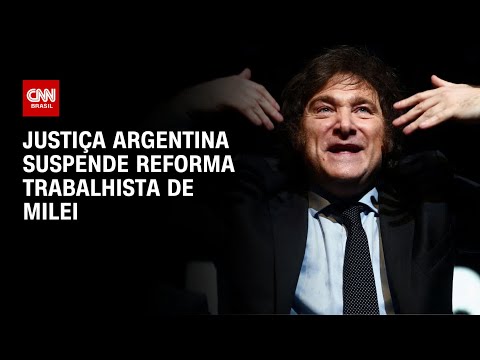 CNN
BRASIL

JUSTIÇA ARGENTINA SUSPENDE REFORMA TRABALHISTA DE MILEI